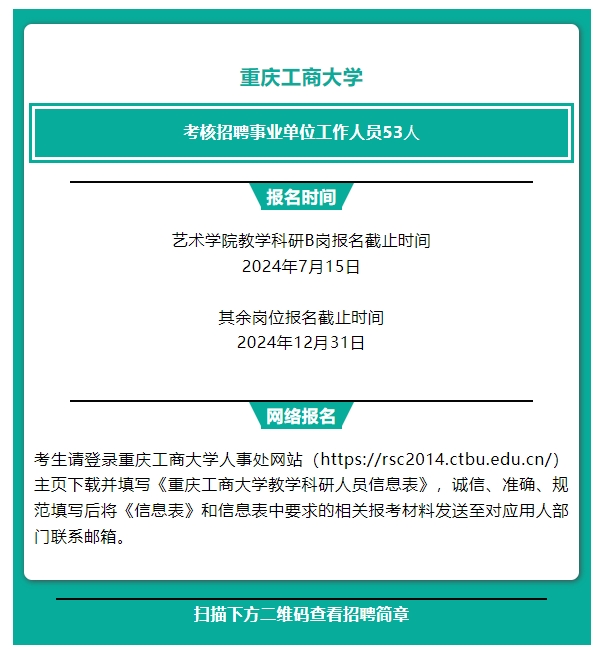 重庆工商大学

考核招聘事业单位工作人员53人

报名时间

艺术学院教学科研B岗报名截止时间
2024年7月15日

其余岗位报名截止时间
2024年12月31日

网络报名

考生请登录重庆工商大学人事处网站（https://rsc2014.ctbu.edu.cn/）主页下载并填写《重庆工商大学教学科研人员信息表》，诚信、准确、规范填写后将《信息表》和信息表中要求的相关报考材料发送至对应用人部门联系邮箱。

扫描下方二维码查看招聘简章